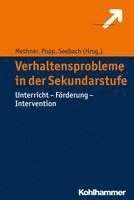 Methner, Popp, Seebach (Hrsg.)

Verhaltensprobleme in der Sekundarstufe

Unterricht – Förderung – Intervention

Kohlhammer